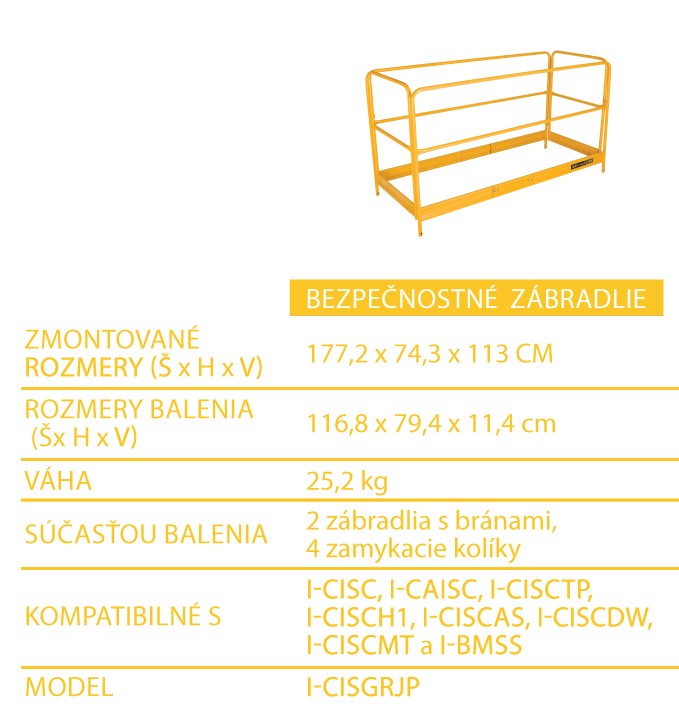 |  | BEZPEČNOSTNÉ ZÁBRADLIE |
|---|---|
| ZMONTOVANÉ ROZMERY (Š x H x V) | 177,2 x 74,3 x 113 CM |
| ROZMERY BALENIA (Šx H x V) | 116,8 x 79,4 x 11,4 cm |
| VÁHA | 25,2 kg |
| SÚČASŤOU BALENIA | 2 zábradlia s bránami, 4 zamykacie kolíky |
| KOMPATIBILNÉ S | I-CISC, I-CAISC, I-CISCTP, I-CISCH1, I-CISCAS, I-CISCDW, I-CISCMT a I-BMSS |
| MODEL | I-CISGRJP |